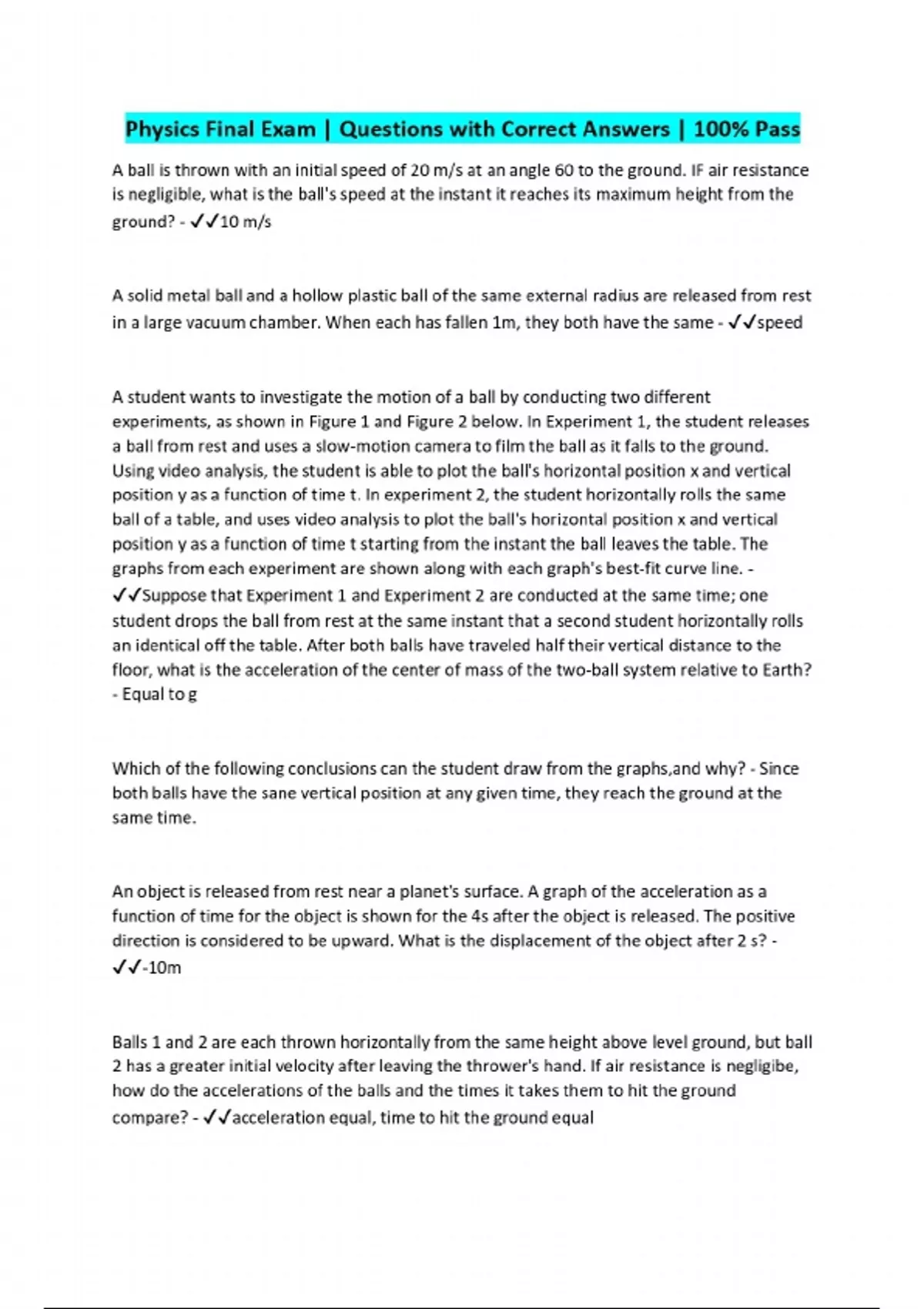 Physics Final Exam | Questions with Correct Answers | 100% Pass

A ball is thrown with an initial speed of 20 m/s at an angle 60 to the ground. IF air resistance is negligible, what is the ball's speed at the instant it reaches its maximum height from the ground? - ✓✓10 m/s

A solid metal ball and a hollow plastic ball of the same external radius are released from rest in a large vacuum chamber. When each has fallen 1m, they both have the same - ✓✓speed

A student wants to investigate the motion of a ball by conducting two different experiments, as shown in Figure 1 and Figure 2 below. In Experiment 1, the student releases a ball from rest and uses a slow-motion camera to film the ball as it falls to the ground. Using video analysis, the student is able to plot the ball's horizontal position x and vertical position y as a function of time t. In experiment 2, the student horizontally rolls the same ball of a table, and uses video analysis to plot the ball's horizontal position x and vertical position y as a function of time t starting from the instant the ball leaves the table. The graphs from each experiment are shown along with each graph's best-fit curve line. - ✓✓Suppose that Experiment 1 and Experiment 2 are conducted at the same time; one student drops the ball from rest at the same instant that a second student horizontally rolls an identical off the table. After both balls have traveled half their vertical distance to the floor, what is the acceleration of the center of mass of the two-ball system relative to Earth? - Equal to g

Which of the following conclusions can the student draw from the graphs,and why? - Since both balls have the sane vertical position at any given time, they reach the ground at the same time.

An object is released from rest near a planet's surface. A graph of the acceleration as a function of time for the object is shown for the 4s after the object is released. The positive direction is considered to be upward. What is the displacement of the object after 2 s? - ✓✓-10m

Balls 1 and 2 are each thrown horizontally from the same height above level ground, but ball 2 has a greater initial velocity after leaving the thrower's hand. If air resistance is negligibe, how do the accelerations of the balls and the times it takes them to hit the ground compare? - ✓✓acceleration equal, time to hit the ground equal